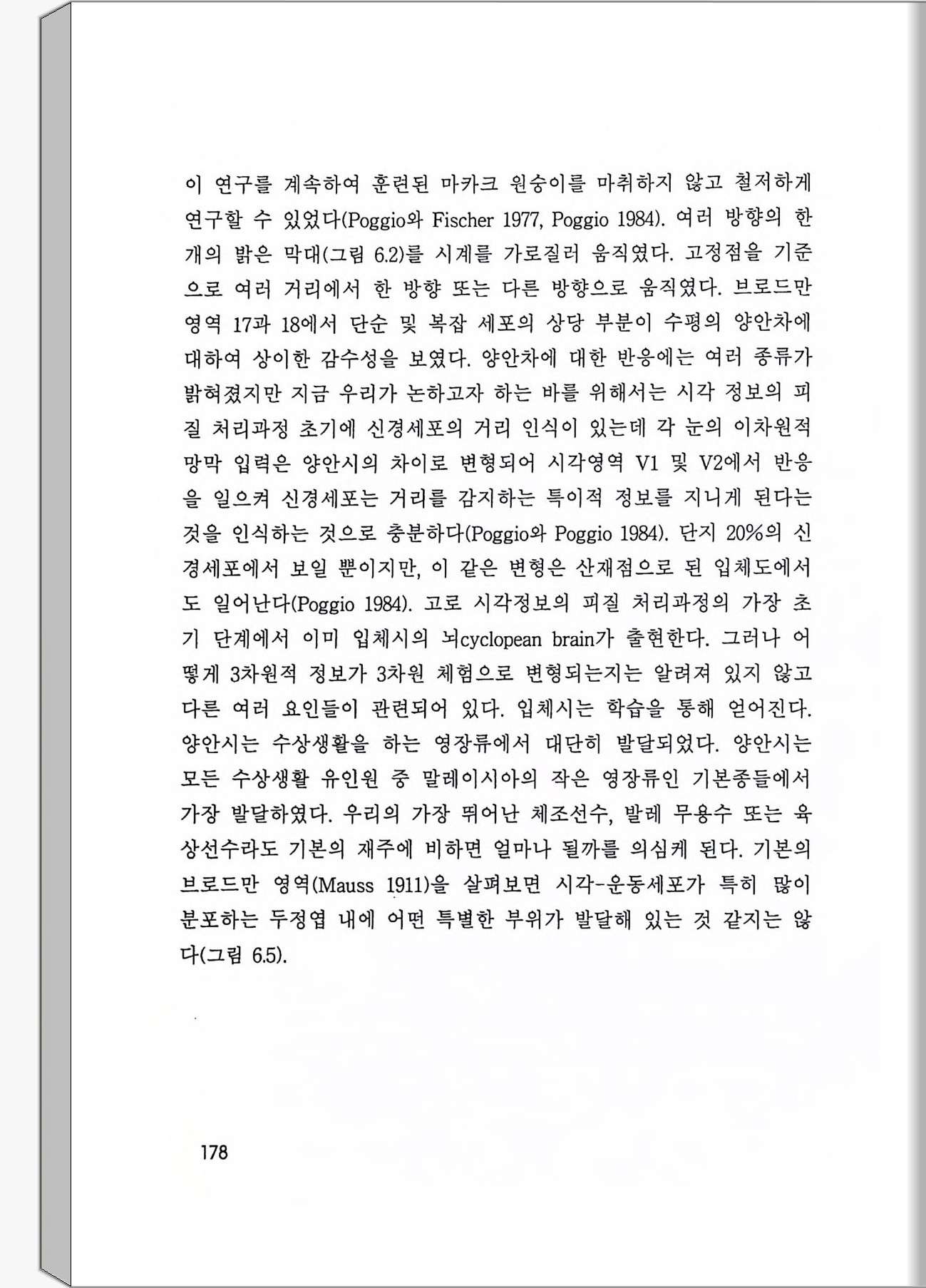 이 연구를 계속하여 훈련된 마카크 원숭이를 마취하지 않고 철저하게 연구할 수 있었다(Poggio와 Fischer 1977, Poggio 1984). 여러 방향의 한 개의 밝은 막대(그림 6.2)를 시계를 가로질러 움직였다. 고정점을 기준으로 여러 거리에서 한 방향 또는 다른 방향으로 움직였다. 브로드만 영역 17과 18에서 단순 및 복잡 세포의 상당 부분이 수평의 양안차에 대하여 상이한 감수성을 보였다. 양안차에 대한 반응에는 여러 종류가 밝혀졌지만 지금 우리가 논하고자 하는 바를 위해서는 시각 정보의 피질 처리과정 초기에 신경세포의 거리 인식이 있는데 각 눈의 이차원적 망막 입력은 양안시의 차이로 변형되어 시각영역 V1 및 V2에서 반응을 일으켜 신경세포는 거리를 감지하는 특이적 정보를 지니게 된다는 것을 인식하는 것으로 충분하다(Poggio와 Poggio 1984). 단지 20%의 신경세포에서 보일 뿐이지만, 이 같은 변형은 산재점으로 된 입체도에서도 일어난다(Poggio 1984). 고로 시각정보의 피질 처리과정의 가장 초기 단계에서 이미 입체시의 뇌cyclopean brain가 출현한다. 그러나 어떻게 3차원적 정보가 3차원 체험으로 변형되는지는 알려져 있지 않고 다른 여러 요인들이 관련되어 있다. 입체시는 학습을 통해 얻어진다. 양안시는 수상생활을 하는 영장류에서 대단히 발달되었다. 양안시는 모든 수상생활 유인원 중 말레이시아의 작은 영장류인 기본종들에서 가장 발달하였다. 우리의 가장 뛰어난 체조선수, 발레 무용수 또는 육상선수라도 기본의 재주에 비하면 얼마나 될까를 의심케 된다. 기본의 브로드만 영역(Mauss 1911)을 살펴보면 시각-운동세포가 특히 많이 분포하는 두정엽 내에 어떤 특별한 부위가 발달해 있는 것 같지는 않다(그림 6.5).

178